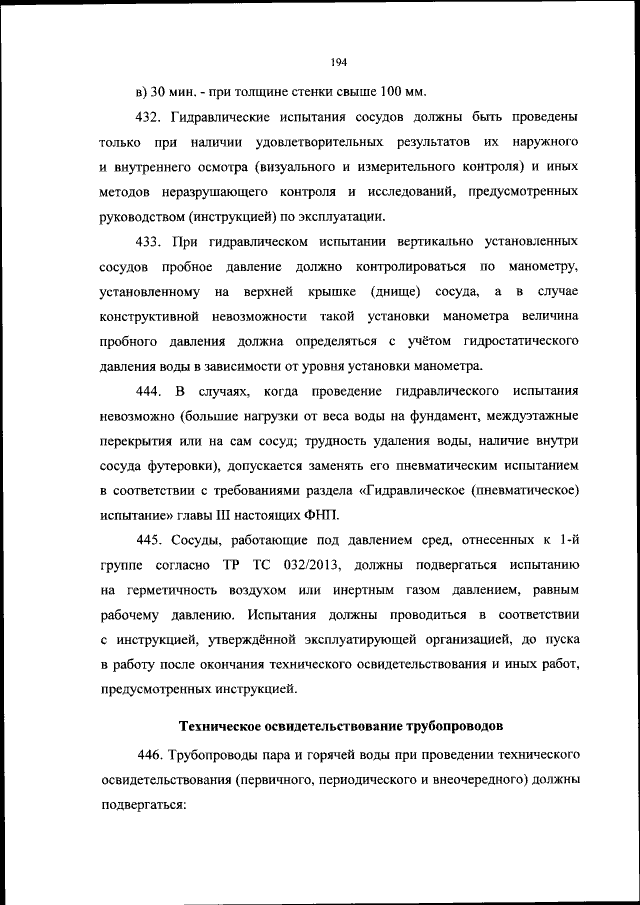 194

в) 30 мин. - при толщине стенки свыше 100 мм.

432. Гидравлические испытания сосудов должны быть проведены только при наличии удовлетворительных результатов их наружного и внутреннего осмотра (визуального и измерительного контроля) и иных методов неразрушающего контроля и исследований, предусмотренных руководством (инструкцией) по эксплуатации.

433. При гидравлическом испытании вертикально установленных сосудов пробное давление должно контролироваться по манометру, установленному на верхней крышке (днище) сосуда, а в случае конструктивной невозможности такой установки манометра величина пробного давления должна определяться с учётом гидростатического давления воды в зависимости от уровня установки манометра.

444. В случаях, когда проведение гидравлического испытания невозможно (большие нагрузки от веса воды на фундамент, междуэтажные перекрытия или на сам сосуд; трудность удаления воды, наличие внутри сосуда футеровки), допускается заменять его пневматическим испытанием в соответствии с требованиями раздела «Гидравлическое (пневматическое) испытание» главы III настоящих ФНП.

445. Сосуды, работающие под давлением сред, отнесенных к 1-й группе согласно ТР ТС 032/2013, должны подвергаться испытанию на герметичность воздухом или инертным газом давлением, равным рабочему давлению. Испытания должны проводиться в соответствии с инструкцией, утверждённой эксплуатирующей организацией, до пуска в работу после окончания технического освидетельствования и иных работ, предусмотренных инструкцией.

Техническое освидетельствование трубопроводов

446. Трубопроводы пара и горячей воды при проведении технического освидетельствования (первичного, периодического и внеочередного) должны подвергаться: